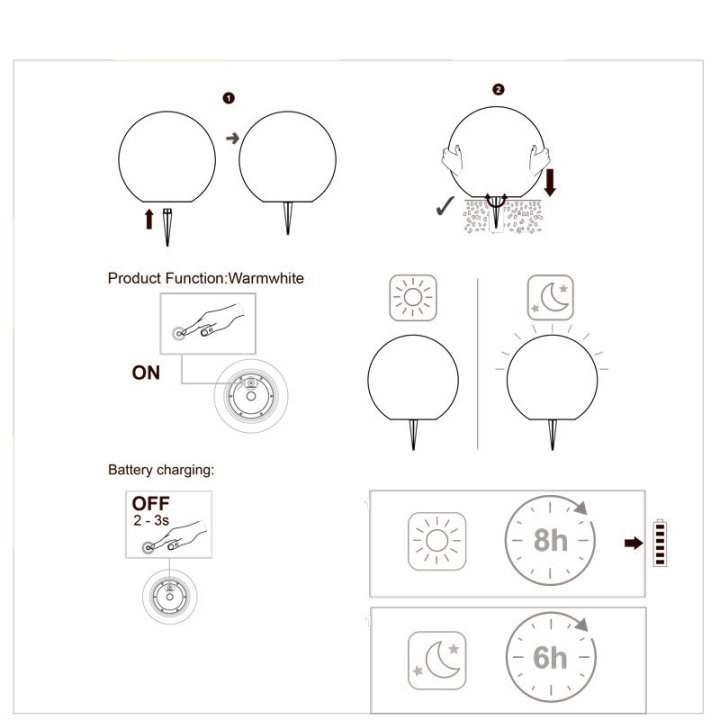 1

2

Product Function:Warmwhite

ON

Battery charging:

OFF
2 - 3s

8h

6h